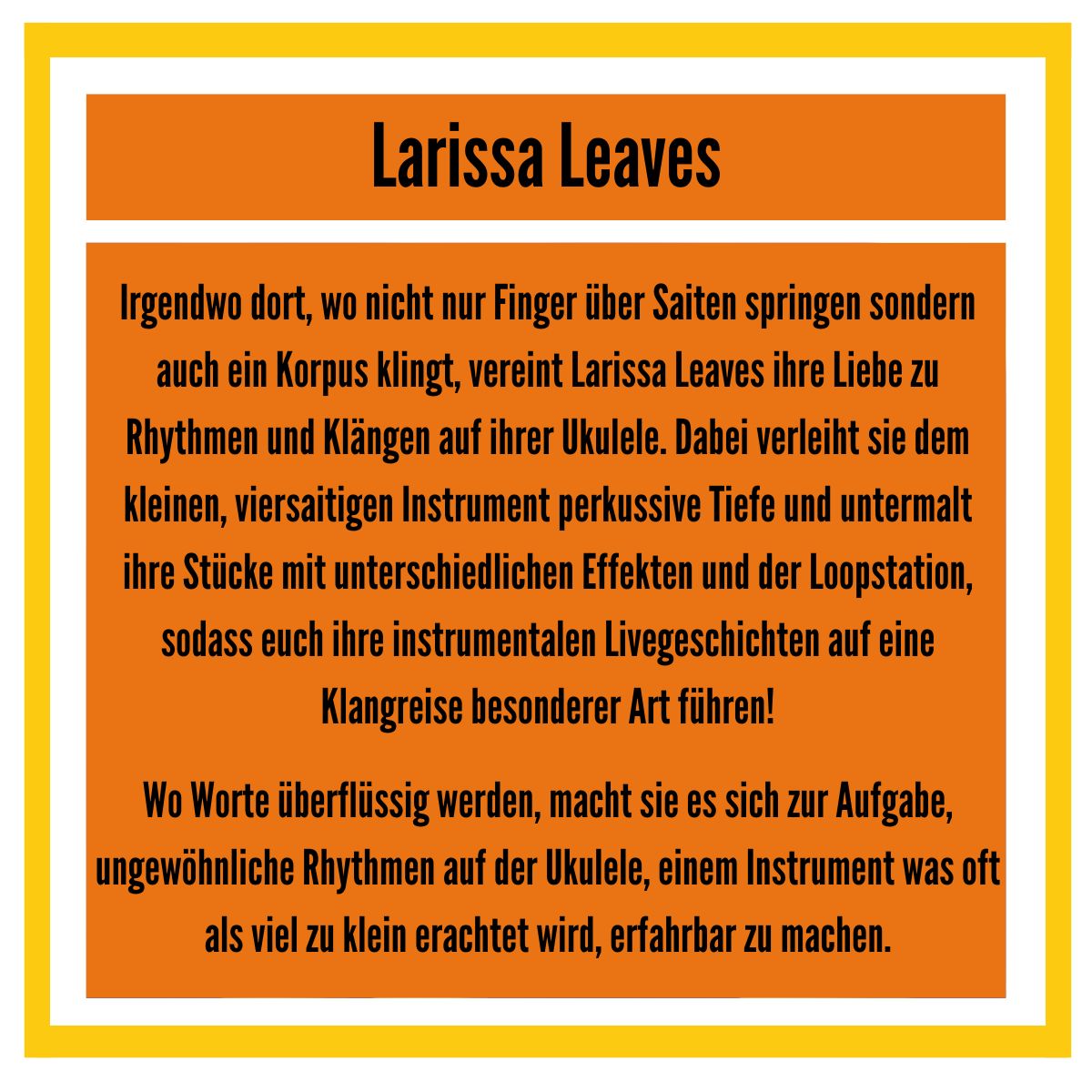 Larissa Leaves

Irgendwo dort, wo nicht nur Finger über Saiten springen sondern auch ein Korpus klingt, vereint Larissa Leaves ihre Liebe zu Rhythmen und Klängen auf ihrer Ukulele. Dabei verleiht sie dem kleinen, viersaitigen Instrument perkussive Tiefe und untermalt ihre Stücke mit unterschiedlichen Effekten und der Loopstation, sodass euch ihre instrumentalen Livegeschichten auf eine Klangreise besonderer Art führen!

Wo Worte überflüssig werden, macht sie es sich zur Aufgabe, ungewöhnliche Rhythmen auf der Ukulele, einem Instrument was oft als viel zu klein erachtet wird, erfahrbar zu machen.